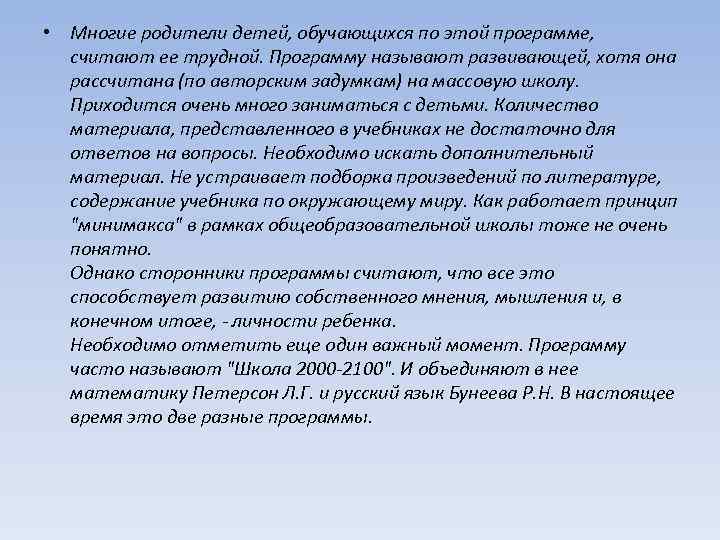 • Многие родители детей, обучающихся по этой программе, считают ее трудной. Программу называют развивающей, хотя она рассчитана (по авторским задумкам) на массовую школу. Приходится очень много заниматься с детьми. Количество материала, представленного в учебниках не достаточно для ответов на вопросы. Необходимо искать дополнительный материал. Не устраивает подборка произведений по литературе, содержание учебника по окружающему миру. Как работает принцип "минимакса" в рамках общеобразовательной школы тоже не очень понятно.
Однако сторонники программы считают, что все это способствует развитию собственного мнения, мышления и, в конечном итоге, - личности ребенка.
Необходимо отметить еще один важный момент. Программу часто называют "Школа 2000-2100". И объединяют в нее математику Петерсон Л.Г. и русский язык Бунеева Р.Н. В настоящее время это две разные программы.